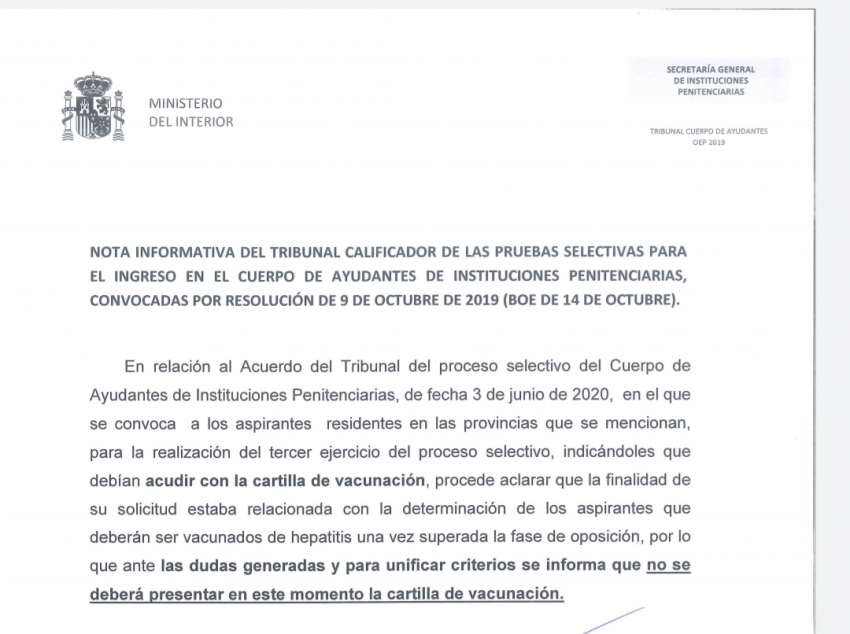 MINISTERIO
DEL INTERIOR

SECRETARÍA GENERAL
DE INSTITUCIONES
PENITENCIARIAS

TRIBUNAL CUERPO DE AYUDANTES
OEP 2019

NOTA INFORMATIVA DEL TRIBUNAL CALIFICADOR DE LAS PRUEBAS SELECTIVAS PARA EL INGRESO EN EL CUERPO DE AYUDANTES DE INSTITUCIONES PENITENCIARIAS, CONVOCADAS POR RESOLUCIÓN DE 9 DE OCTUBRE DE 2019 (BOE DE 14 DE OCTUBRE).

En relación al Acuerdo del Tribunal del proceso selectivo del Cuerpo de Ayudantes de Instituciones Penitenciarias, de fecha 3 de junio de 2020, en el que se convoca a los aspirantes residentes en las provincias que se mencionan, para la realización del tercer ejercicio del proceso selectivo, indicándoles que debían acudir con la cartilla de vacunación, procede aclarar que la finalidad de su solicitud estaba relacionada con la determinación de los aspirantes que deberán ser vacunados de hepatitis una vez superada la fase de oposición, por lo que ante las dudas generadas y para unificar criterios se informa que no se deberá presentar en este momento la cartilla de vacunación.